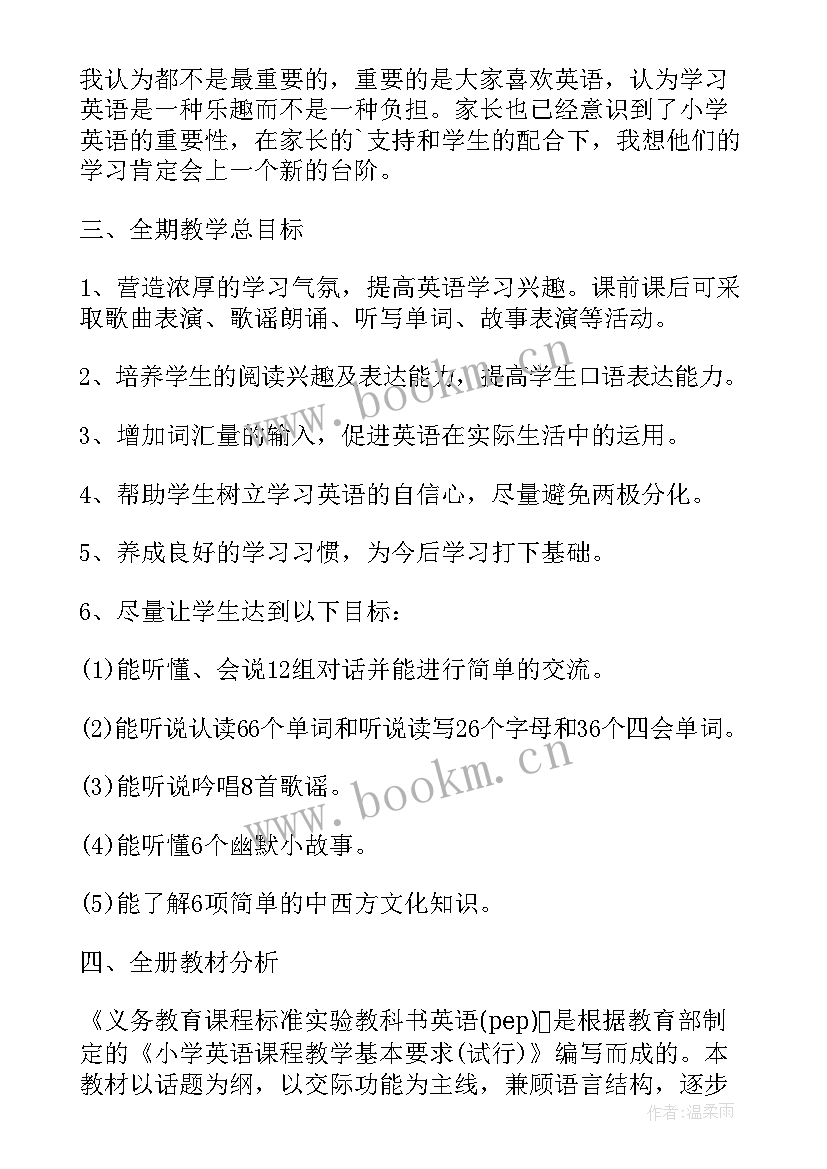 我认为都不是最重要的，重要的是大家喜欢英语，认为学习英语是一种乐趣而不是一种负担。家长也已经意识到了小学英语的重要性，在家长的`支持和学生的配合下，我想他们的学习肯定会上一个新的台阶。

三、全期教学总目标

1、营造浓厚的学习气氛，提高英语学习兴趣。课前课后可采取歌曲表演、歌谣朗诵、听写单词、故事表演等活动。

2、培养学生的阅读兴趣及表达能力，提高学生口语表达能力。

3、增加词汇量的输入，促进英语在实际生活中的运用。

4、帮助学生树立学习英语的自信心，尽量避免两极分化。

5、养成良好的学习习惯，为今后学习打下基础。

6、尽量让学生达到以下目标：

(1)能听懂、会说12组对话并能进行简单的交流。

(2)能听说认读66个单词和听说读写26个字母和36个四会单词。

(3)能听说吟唱8首歌谣。

(4)能听懂6个幽默小故事。

(5)能了解6项简单的中西方文化知识。

四、全册教材分析

《义务教育课程标准实验教科书英语(pep)》是根据教育部制定的《小学英语课程教学基本要求(试行)》编写而成的。本教材以话题为纲，以交际功能为主线，兼顾语言结构，逐步

www.bookm.cn
www.bookm.cn
作者：温柔雨